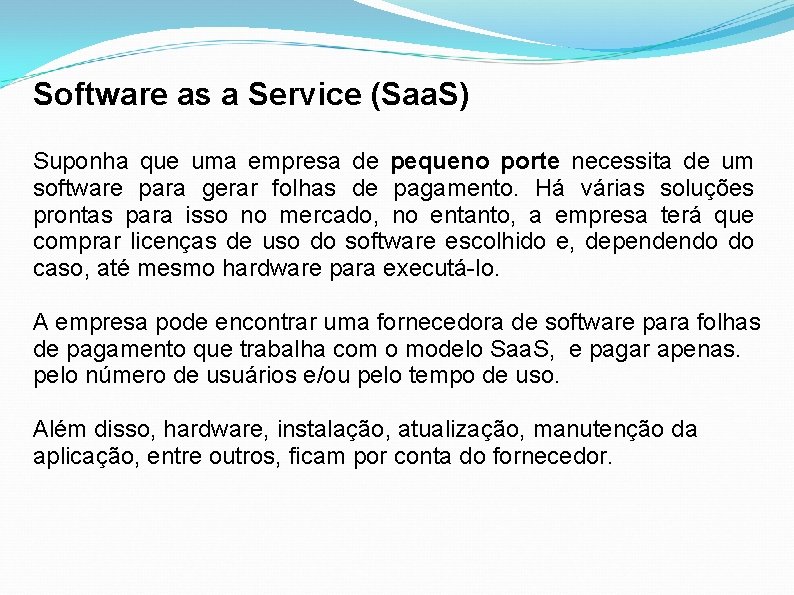 Software as a Service (SaaS)

Suponha que uma empresa de pequeno porte necessita de um software para gerar folhas de pagamento. Há várias soluções prontas para isso no mercado, no entanto, a empresa terá que comprar licenças de uso do software escolhido e, dependendo do caso, até mesmo hardware para executá-lo.

A empresa pode encontrar uma fornecedora de software para folhas de pagamento que trabalha com o modelo SaaS,  e pagar apenas. pelo número de usuários e/ou pelo tempo de uso.

Além disso, hardware, instalação, atualização, manutenção da aplicação, entre outros, ficam por conta do fornecedor.